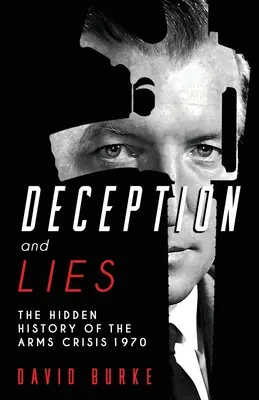 DECEPTION
and
LIES

THE HIDDEN HISTORY OF THE ARMS CRISIS 1970

DAVID BURKE